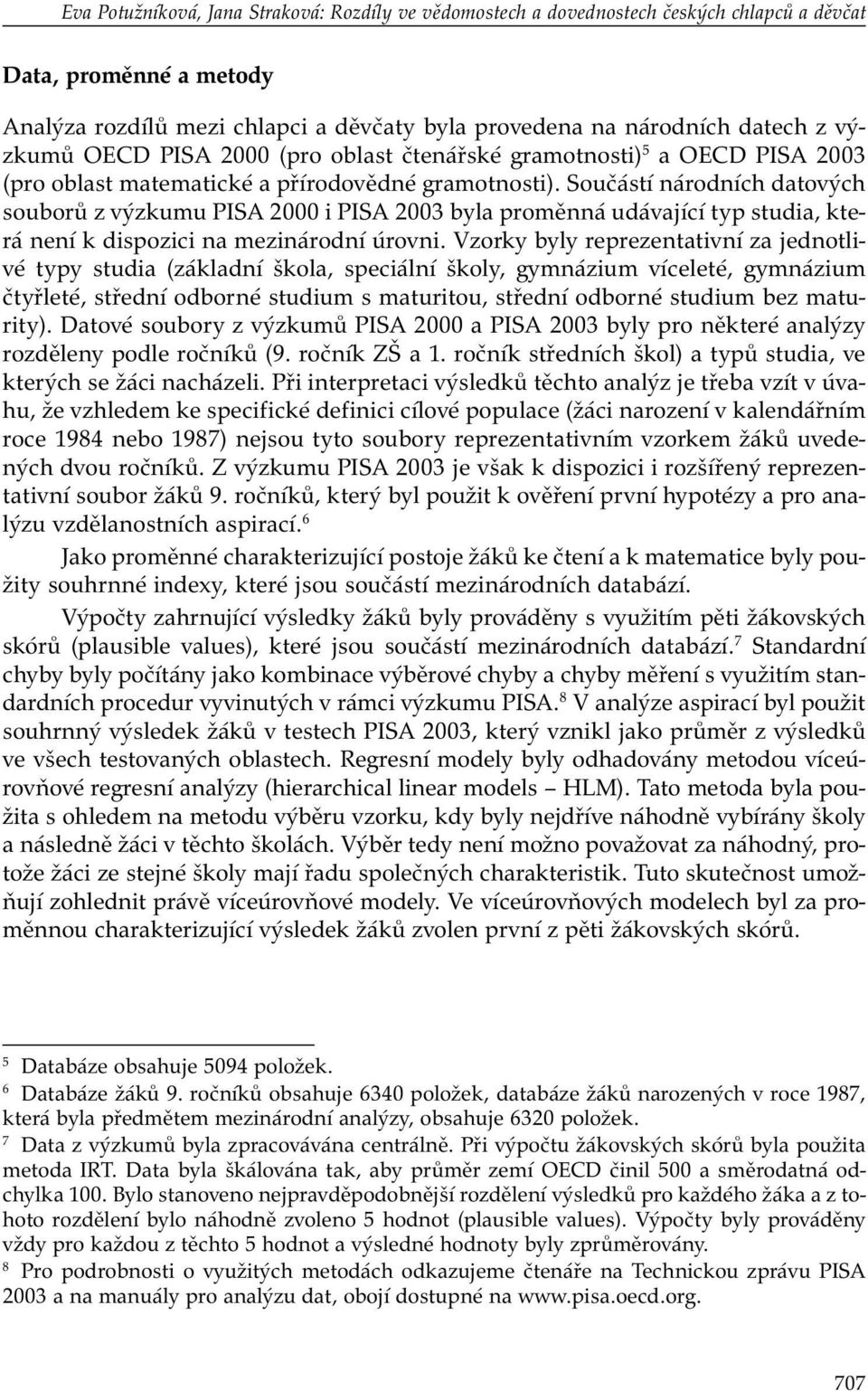 Eva Potužníková, Jana Straková: Rozdíly ve vědomostech a dovednostech českých chlapců a děvčat

Data, proměnné a metody

Analýza rozdílů mezi chlapci a děvčaty byla provedena na národních datech z výzkumů OECD PISA 2000 (pro oblast čtenářské gramotnosti)$^5$ a OECD PISA 2003 (pro oblast matematické a přírodovědné gramotnosti). Součástí národních datových souborů z výzkumu PISA 2000 i PISA 2003 byla proměnná udávající typ studia, která není k dispozici na mezinárodní úrovni. Vzorky byly reprezentativní za jednotlivé typy studia (základní škola, speciální školy, gymnázium víceleté, gymnázium čtyřleté, střední odborné studium s maturitou, střední odborné studium bez maturity). Datové soubory z výzkumů PISA 2000 a PISA 2003 byly pro některé analýzy rozděleny podle ročníků (9. ročník ZŠ a 1. ročník středních škol) a typů studia, ve kterých se žáci nacházeli. Při interpretaci výsledků těchto analýz je třeba vzít v úvahu, že vzhledem ke specifické definici cílové populace (žáci narození v kalendářním roce 1984 nebo 1987) nejsou tyto soubory reprezentativním vzorkem žáků uvedených dvou ročníků. Z výzkumu PISA 2003 je však k dispozici i rozšířený reprezentativní soubor žáků 9. ročníků, který byl použit k ověření první hypotézy a pro analýzu vzdělanostních aspirací.$^6$

Jako proměnné charakterizující postoje žáků ke čtení a k matematice byly použity souhrnné indexy, které jsou součástí mezinárodních databází.

Výpočty zahrnující výsledky žáků byly prováděny s využitím pěti žákovských skórů (plausible values), které jsou součástí mezinárodních databází.$^7$ Standardní chyby byly počítány jako kombinace výběrové chyby a chyby měření s využitím standardních procedur vyvinutých v rámci výzkumu PISA.$^8$ V analýze aspirací byl použit souhrnný výsledek žáků v testech PISA 2003, který vznikl jako průměr z výsledků ve všech testovaných oblastech. Regresní modely byly odhadovány metodou víceúrovňové regresní analýzy (hierarchical linear models – HLM). Tato metoda byla použita s ohledem na metodu výběru vzorku, kdy byly nejdříve náhodně vybírány školy a následně žáci v těchto školách. Výběr tedy není možno považovat za náhodný, protože žáci ze stejné školy mají řadu společných charakteristik. Tuto skutečnost umožňují zohlednit právě víceúrovňové modely. Ve víceúrovňových modelech byl za proměnnou charakterizující výsledek žáků zvolen první z pěti žákovských skórů.

$^5$ Databáze obsahuje 5094 položek.

$^6$ Databáze žáků 9. ročníků obsahuje 6340 položek, databáze žáků narozených v roce 1987, která byla předmětem mezinárodní analýzy, obsahuje 6320 položek.

$^7$ Data z výzkumů byla zpracovávána centrálně. Při výpočtu žákovských skórů byla použita metoda IRT. Data byla škálována tak, aby průměr zemí OECD činil 500 a směrodatná odchylka 100. Bylo stanoveno nejpravděpodobnější rozdělení výsledků pro každého žáka a z tohoto rozdělení bylo náhodně zvoleno 5 hodnot (plausible values). Výpočty byly prováděny vždy pro každou z těchto 5 hodnot a výsledné hodnoty byly zprůměrovány.

$^8$ Pro podrobnosti o využitých metodách odkazujeme čtenáře na Technickou zprávu PISA 2003 a na manuály pro analýzu dat, obojí dostupné na www.pisa.oecd.org.

707